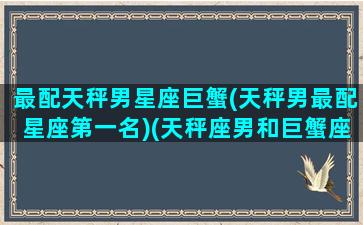 最配天秤男星座巨蟹(天秤男最配星座第一名)(天秤座男和巨蟹座